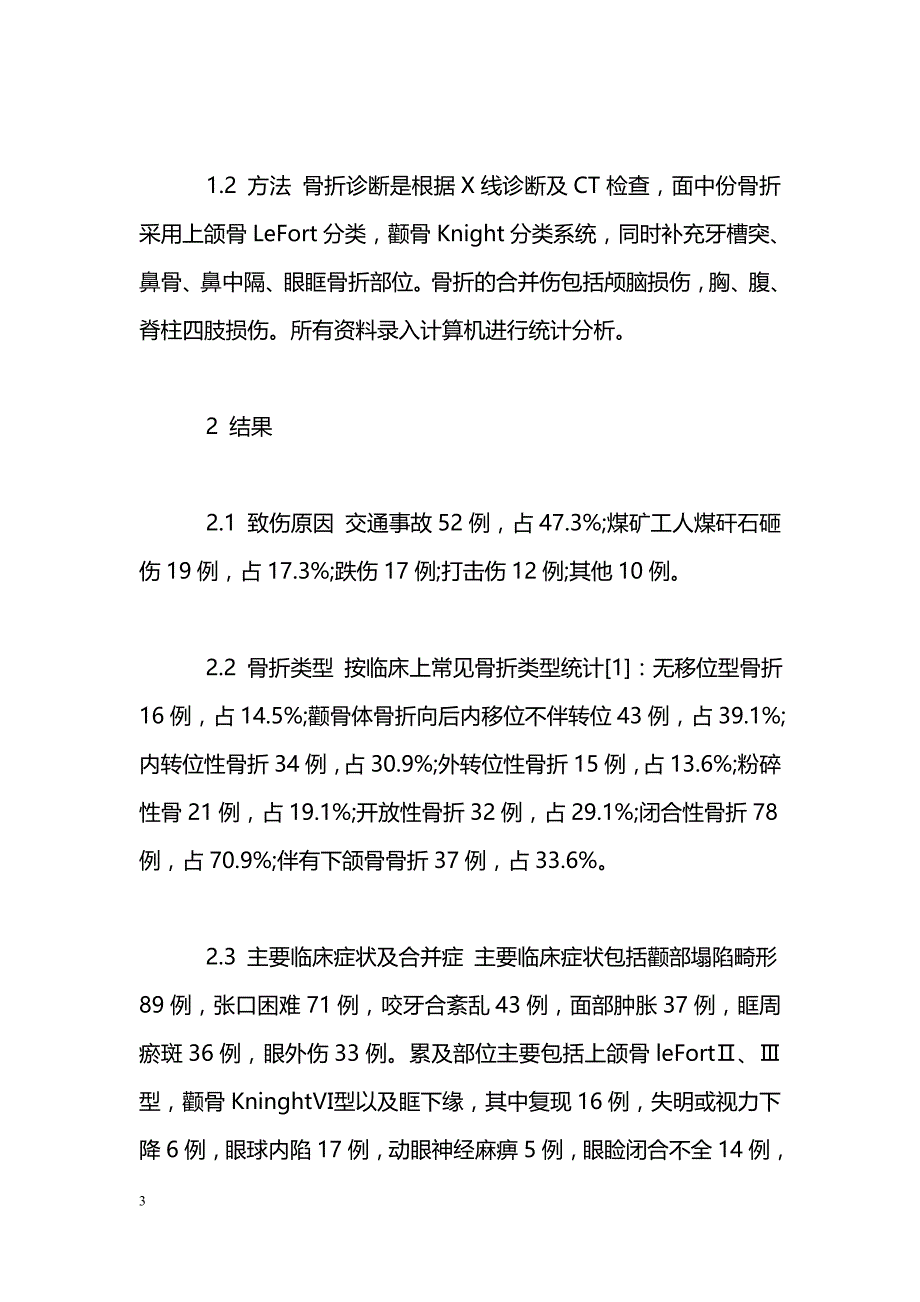 1.2 方法 骨折诊断是根据 X 线诊断及 CT 检查，面中份骨折采用上颌骨 LeFort 分类，颧骨 Knight 分类系统，同时补充牙槽突、鼻骨、鼻中隔、眼眶骨折部位。骨折的合并伤包括颅脑损伤，胸、腹、脊柱四肢损伤。所有资料录入计算机进行统计分析。

2 结果

2.1 致伤原因 交通事故 52 例，占 47.3%;煤矿工人煤矸石砸伤 19 例，占 17.3%;跌伤 17 例;打击伤 12 例;其他 10 例。

2.2 骨折类型 按临床上常见骨折类型统计[1]：无移位型骨折 16 例，占 14.5%;颧骨体骨折向后内移位不伴转位 43 例，占 39.1%;内转位性骨折 34 例，占 30.9%;外转位性骨折 15 例，占 13.6%;粉碎性骨 21 例，占 19.1%;开放性骨折 32 例，占 29.1%;闭合性骨折 78 例，占 70.9%;伴有下颌骨骨折 37 例，占 33.6%。

2.3 主要临床症状及合并症 主要临床症状包括颧部塌陷畸形 89 例，张口困难 71 例，咬牙合紊乱 43 例，面部肿胀 37 例，眶周瘀斑 36 例，眼外伤 33 例。累及部位主要包括上颌骨 leFortⅡ、Ⅲ型，颧骨 KninghtⅥ型以及眶下缘，其中复现 16 例，失明或视力下降 6 例，眼球内陷 17 例，动眼神经麻痹 5 例，眼睑闭合不全 14 例，

3